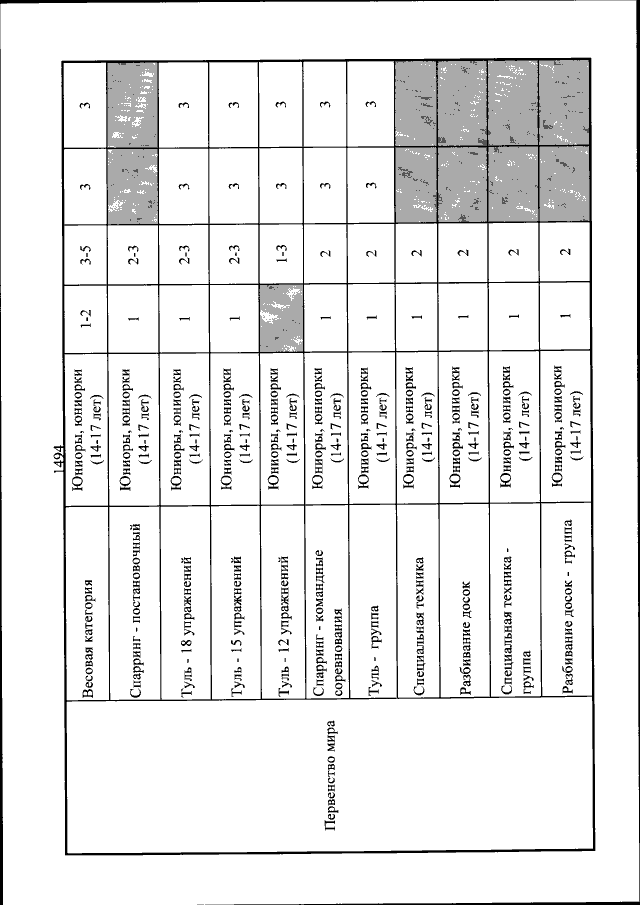 1494

| Первенство мира | Весовая категория | Юниоры, юниорки (14-17 лет) | 1-2 | 3-5 | 3 | 3 |
|---|---|---|---|---|---|---|
| | Спарринг - постановочный | Юниоры, юниорки (14-17 лет) | 1 | 2-3 | | |
| | Туль - 18 упражнений | Юниоры, юниорки (14-17 лет) | 1 | 2-3 | 3 | 3 |
| | Туль - 15 упражнений | Юниоры, юниорки (14-17 лет) | 1 | 2-3 | 3 | 3 |
| | Туль - 12 упражнений | Юниоры, юниорки (14-17 лет) | | 1-3 | 3 | 3 |
| | Спарринг - командные соревнования | Юниоры, юниорки (14-17 лет) | 1 | 2 | 3 | 3 |
| | Туль - группа | Юниоры, юниорки (14-17 лет) | 1 | 2 | 3 | 3 |
| | Специальная техника | Юниоры, юниорки (14-17 лет) | 1 | 2 | | |
| | Разбивание досок | Юниоры, юниорки (14-17 лет) | 1 | 2 | | |
| | Специальная техника - группа | Юниоры, юниорки (14-17 лет) | 1 | 2 | | |
| | Разбивание досок - группа | Юниоры, юниорки (14-17 лет) | 1 | 2 | | |